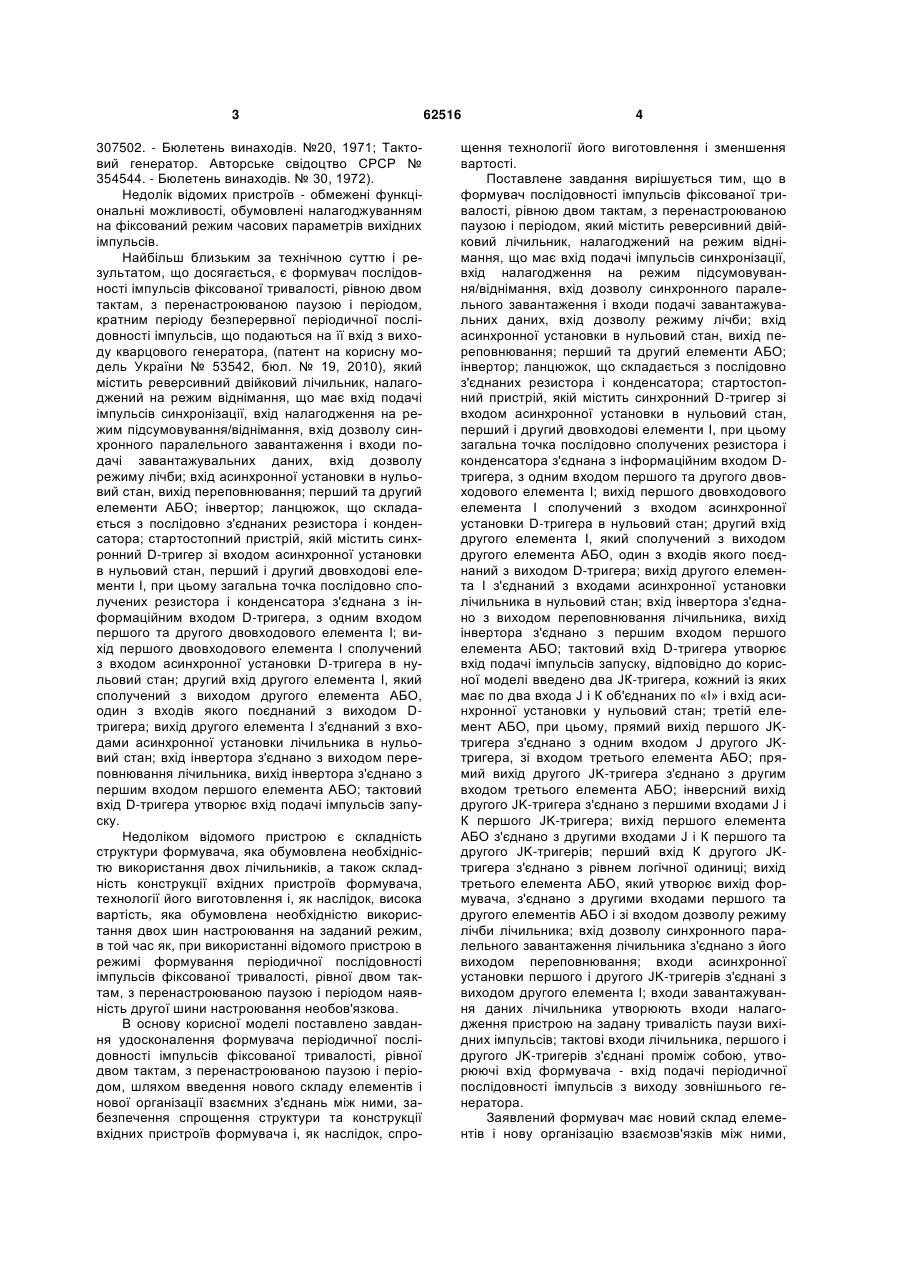 3 62516 4

307502. - Бюлетень винаходів. №20, 1971; Тактовий генератор. Авторське свідоцтво СРСР № 354544. - Бюлетень винаходів. № 30, 1972).

Недолік відомих пристроїв - обмежені функціональні можливості, обумовлені налагоджуванням на фіксований режим часових параметрів вихідних імпульсів.

Найбільш близьким за технічною суттю і результатом, що досягається, є формувач послідовності імпульсів фіксованої тривалості, рівною двом тактам, з перенастроюваною паузою і періодом, кратним періоду безперервної періодичної послідовності імпульсів, що подаються на її вхід з виходу кварцового генератора, (патент на корисну модель України № 53542, бюл. № 19, 2010), який містить реверсивний двійковий лічильник, налагоджений на режим віднімання, що має вхід подачі імпульсів синхронізації, вхід налагодження на режим підсумовування/віднімання, вхід дозволу синхронного паралельного завантаження і входи подачі завантажувальних даних, вхід дозволу режиму лічби; вхід асинхронної установки в нульовий стан, вихід переповнювання; перший та другий елементи АБО; інвертор; ланцюжок, що складається з послідовно з'єднаних резистора і конденсатора; стартостопний пристрій, якій містить синхронний D-тригер зі входом асинхронної установки в нульовий стан, перший і другий двовходові елементи І, при цьому загальна точка послідовно сполучених резистора і конденсатора з'єднана з інформаційним входом D-тригера, з одним входом першого та другого двовходового елемента І; вихід першого двовходового елемента І сполучений з входом асинхронної установки D-тригера в нульовий стан; другий вхід другого елемента І, який сполучений з виходом другого елемента АБО, один з входів якого поєднаний з виходом D-тригера; вихід другого елемента І з'єднаний з входами асинхронної установки лічильника в нульовий стан; вхід інвертора з'єднано з виходом переповнювання лічильника, вихід інвертора з'єднано з першим входом першого елемента АБО; тактовий вхід D-тригера утворює вхід подачі імпульсів запуску.

Недоліком відомого пристрою є складність структури формувача, яка обумовлена необхідністю використання двох лічильників, а також складність конструкції вхідних пристроїв формувача, технології його виготовлення і, як наслідок, висока вартість, яка обумовлена необхідністю використання двох шин настроювання на заданий режим, в той час як, при використанні відомого пристрою в режимі формування періодичної послідовності імпульсів фіксованої тривалості, рівної двом тактам, з перенастроюваною паузою і періодом наявність другої шини настроювання необов'язкова.

В основу корисної моделі поставлено завдання удосконалення формувача періодичної послідовності імпульсів фіксованої тривалості, рівної двом тактам, з перенастроюваною паузою і періодом, шляхом введення нового складу елементів і нової організації взаємних з'єднань між ними, забезпечення спрощення структури та конструкції вхідних пристроїв формувача і, як наслідок, спрощення технології його виготовлення і зменшення вартості.

Поставлене завдання вирішується тим, що в формувач послідовності імпульсів фіксованої тривалості, рівною двом тактам, з перенастроюваною паузою і періодом, який містить реверсивний двійковий лічильник, налагоджений на режим віднімання, що має вхід подачі імпульсів синхронізації, вхід налагодження на режим підсумовування/віднімання, вхід дозволу синхронного паралельного завантаження і входи подачі завантажувальних даних, вхід дозволу режиму лічби; вхід асинхронної установки в нульовий стан, вихід переповнювання; перший та другий елементи АБО; інвертор; ланцюжок, що складається з послідовно з'єднаних резистора і конденсатора; стартостопний пристрій, якій містить синхронний D-тригер зі входом асинхронної установки в нульовий стан, перший і другий двовходові елементи І, при цьому загальна точка послідовно сполучених резистора і конденсатора з'єднана з інформаційним входом D-тригера, з одним входом першого та другого двовходового елемента І; вихід першого двовходового елемента І сполучений з входом асинхронної установки D-тригера в нульовий стан; другий вхід другого елемента І, який сполучений з виходом другого елемента АБО, один з входів якого поєднаний з виходом D-тригера; вихід другого елемента І з'єднаний з входами асинхронної установки лічильника в нульовий стан; вхід інвертора з'єднано з виходом переповнювання лічильника, вихід інвертора з'єднано з першим входом першого елемента АБО; тактовий вхід D-тригера утворює вхід подачі імпульсів запуску, відповідно до корисної моделі введено два JK-тригера, кожний із яких має по два входа J і K об'єднаних по «І» і вхід асинхронної установки у нульовий стан; третій елемент АБО, при цьому, прямий вихід першого JK-тригера з'єднано з одним входом J другого JK-тригера, зі входом третього елемента АБО; прямий вихід другого JK-тригера з'єднано з другим входом третього елемента АБО; інверсний вихід другого JK-тригера з'єднано з першими входами J і K першого JK-тригера; вихід першого елемента АБО з'єднано з другими входами J і K першого та другого JK-тригерів; перший вхід K другого JK-тригера з'єднано з рівнем логічної одиниці; вихід третього елемента АБО, який утворює вихід формувача, з'єднано з другими входами першого та другого елементів АБО і зі входом дозволу режиму лічби лічильника; вхід дозволу синхронного паралельного завантаження лічильника з'єднано з його виходом переповнювання; входи асинхронної установки першого і другого JK-тригерів з'єднані з виходом другого елемента І; входи завантажування даних лічильника утворюють входи налагодження пристрою на задану тривалість паузи вихідних імпульсів; тактові входи лічильника, першого і другого JK-тригерів з'єднані проміж собою, утворюючі вхід формувача - вхід подачі періодичної послідовності імпульсів з виходу зовнішнього генератора.

Заявлений формувач має новий склад елементів і нову організацію взаємозв'язків між ними,